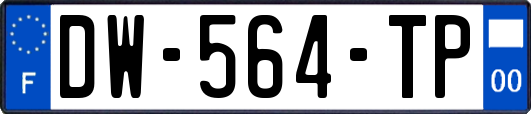 F
DW-564-TP
00